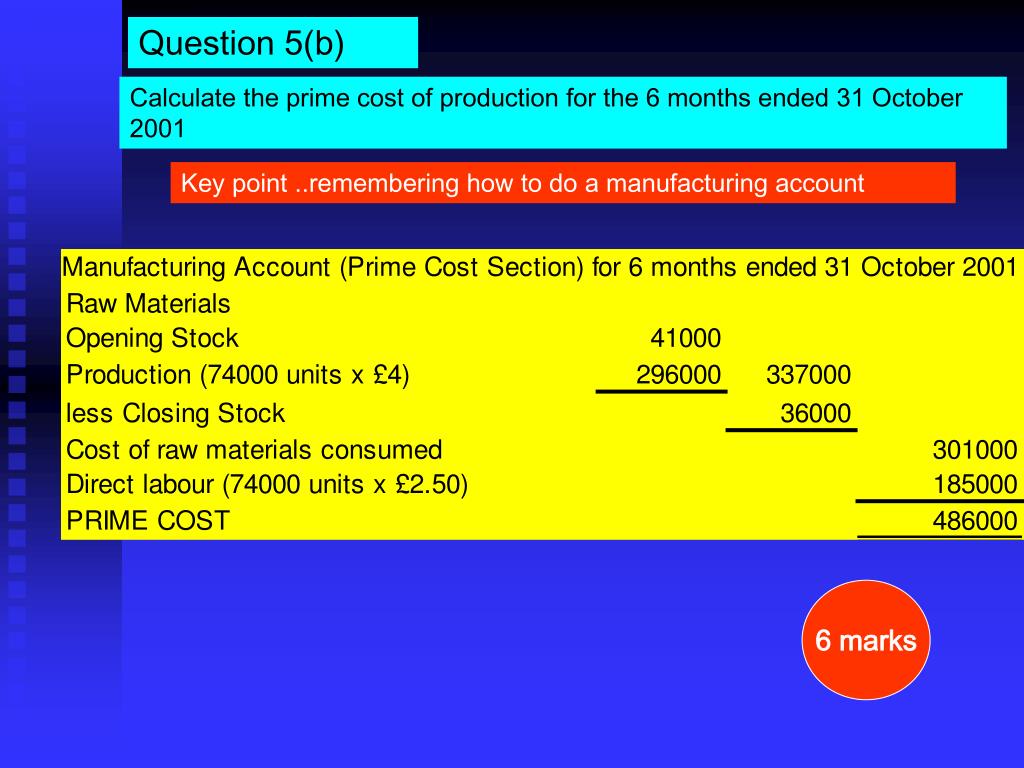 Question 5(b)

Calculate the prime cost of production for the 6 months ended 31 October 2001

Key point ..remembering how to do a manufacturing account

Manufacturing Account (Prime Cost Section) for 6 months ended 31 October 2001

| | | | |
|---|---|---|---|
| Raw Materials | | | |
| Opening Stock | 41000 | | |
| Production (74000 units x £4) | 296000 | 337000 | |
| less Closing Stock | | 36000 | |
| Cost of raw materials consumed | | | 301000 |
| Direct labour (74000 units x £2.50) | | | 185000 |
| PRIME COST | | | 486000 |

6 marks